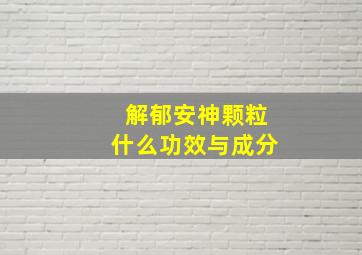 解郁安神颗粒
什么功效与成分